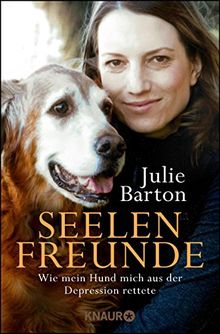 Julie Barton

SEELEN FREUNDE

Wie mein Hund mich aus der Depression rettete

KNAUR